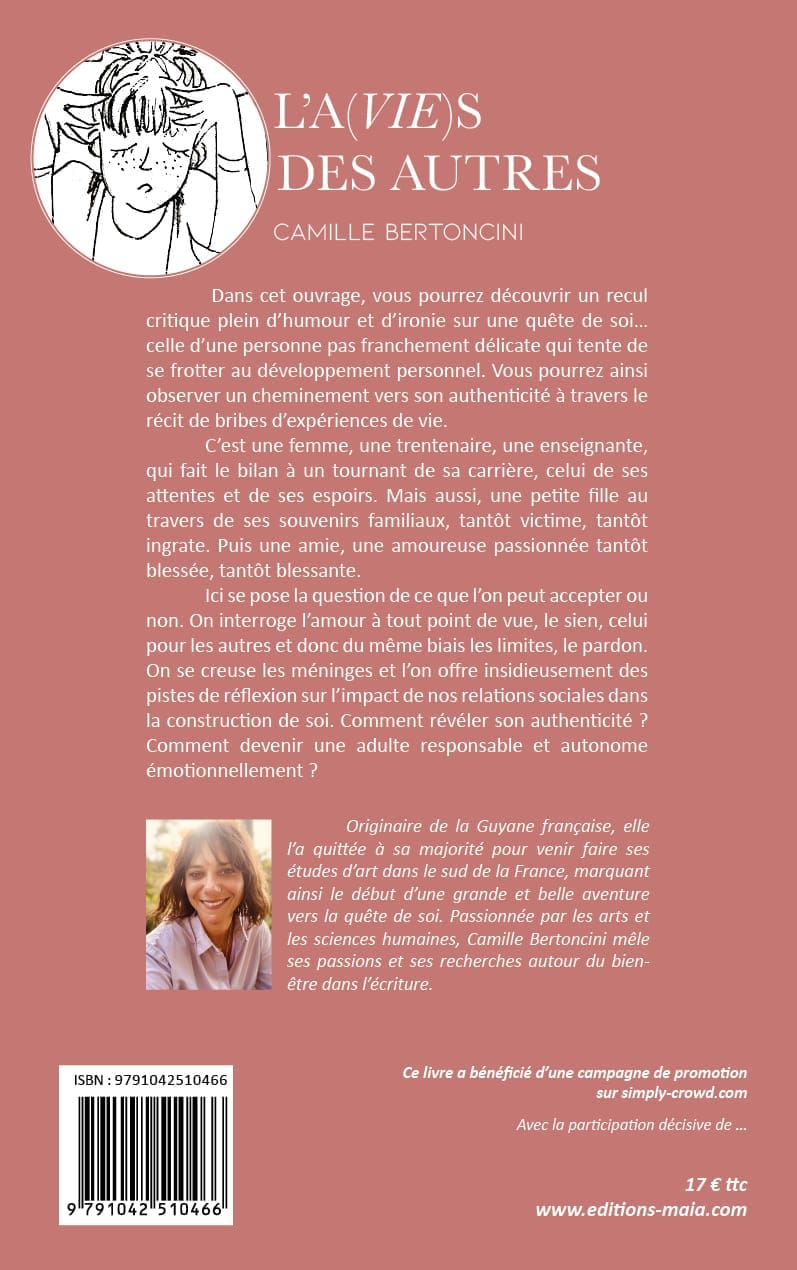 L'A(VIE)S
DES AUTRES

CAMILLE BERTONCINI

Dans cet ouvrage, vous pourrez découvrir un recul critique plein d'humour et d'ironie sur une quête de soi… celle d'une personne pas franchement délicate qui tente de se frotter au développement personnel. Vous pourrez ainsi observer un cheminement vers son authenticité à travers le récit de bribes d'expériences de vie.

C'est une femme, une trentenaire, une enseignante, qui fait le bilan à un tournant de sa carrière, celui de ses attentes et de ses espoirs. Mais aussi, une petite fille au travers de ses souvenirs familiaux, tantôt victime, tantôt ingrate. Puis une amie, une amoureuse passionnée tantôt blessée, tantôt blessante.

Ici se pose la question de ce que l'on peut accepter ou non. On interroge l'amour à tout point de vue, le sien, celui pour les autres et donc du même biais les limites, le pardon. On se creuse les méninges et l'on offre insidieusement des pistes de réflexion sur l'impact de nos relations sociales dans la construction de soi. Comment révéler son authenticité ? Comment devenir une adulte responsable et autonome émotionnellement ?

Originaire de la Guyane française, elle l'a quittée à sa majorité pour venir faire ses études d'art dans le sud de la France, marquant ainsi le début d'une grande et belle aventure vers la quête de soi. Passionnée par les arts et les sciences humaines, Camille Bertoncini mêle ses passions et ses recherches autour du bien-être dans l'écriture.

ISBN : 9791042510466

9 791042 510466

Ce livre a bénéficié d'une campagne de promotion sur simply-crowd.com

Avec la participation décisive de …

17 € ttc
www.editions-maia.com